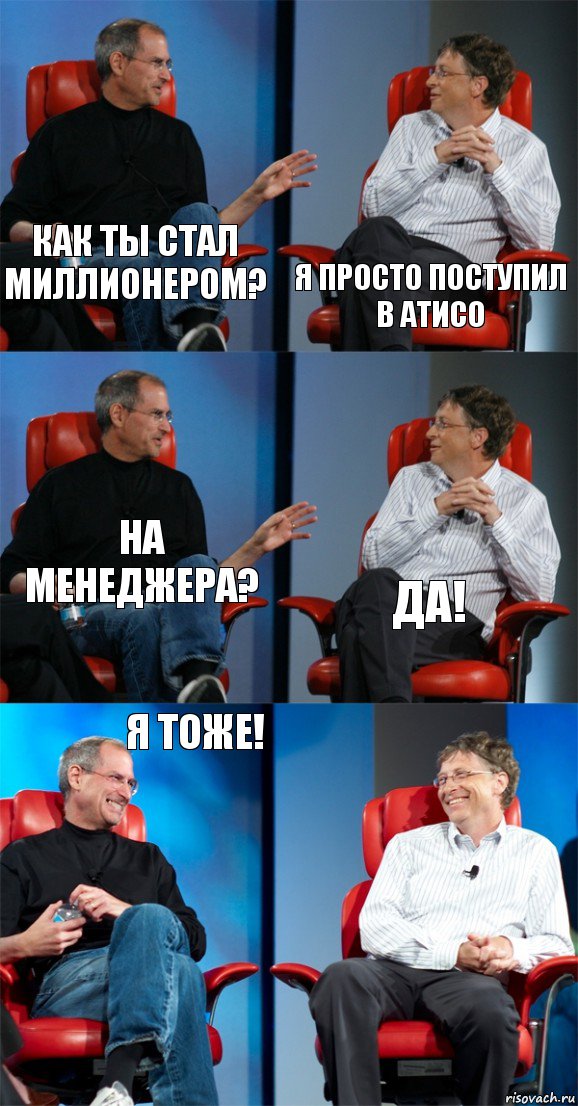 КАК ТЫ СТАЛ МИЛЛИОНЕРОМ?

Я ПРОСТО ПОСТУПИЛ В АТИСО

НА МЕНЕДЖЕРА?

ДА!

Я ТОЖЕ!

risovach.ru